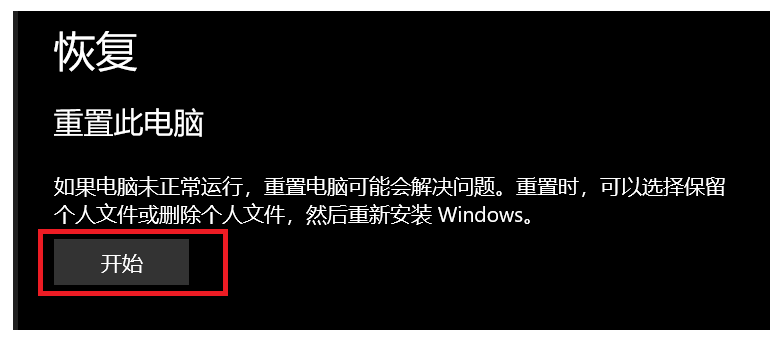 恢复

重置此电脑

如果电脑未正常运行，重置电脑可能会解决问题。重置时，可以选择保留个人文件或删除个人文件，然后重新安装 Windows。

开始